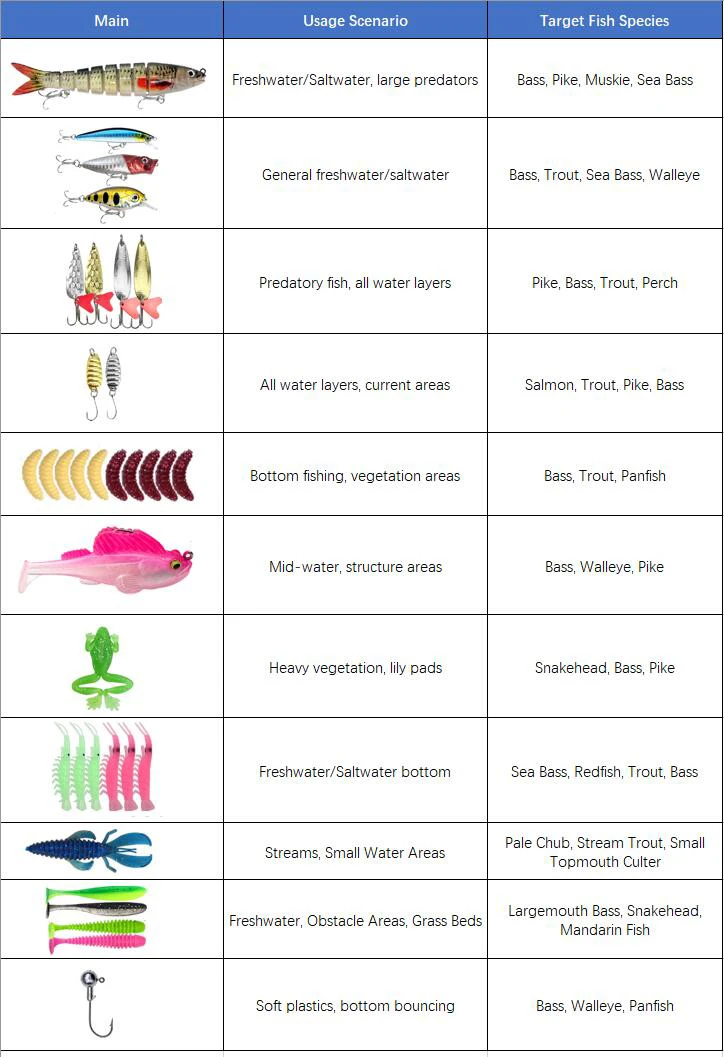 | Main | Usage Scenario | Target Fish Species |
|---|---|---|
|  | Freshwater/Saltwater, large predators | Bass, Pike, Muskie, Sea Bass |
|  | General freshwater/saltwater | Bass, Trout, Sea Bass, Walleye |
|  | Predatory fish, all water layers | Pike, Bass, Trout, Perch |
|  | All water layers, current areas | Salmon, Trout, Pike, Bass |
|  | Bottom fishing, vegetation areas | Bass, Trout, Panfish |
|  | Mid-water, structure areas | Bass, Walleye, Pike |
|  | Heavy vegetation, lily pads | Snakehead, Bass, Pike |
|  | Freshwater/Saltwater bottom | Sea Bass, Redfish, Trout, Bass |
|  | Streams, Small Water Areas | Pale Chub, Stream Trout, Small Topmouth Culter |
|  | Freshwater, Obstacle Areas, Grass Beds | Largemouth Bass, Snakehead, Mandarin Fish |
|  | Soft plastics, bottom bouncing | Bass, Walleye, Panfish |